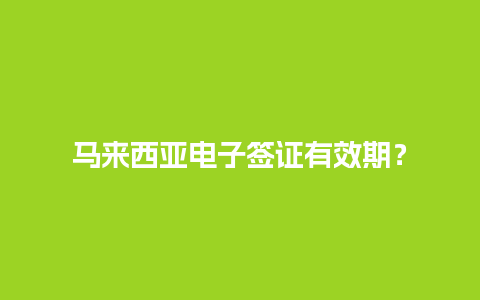 马来西亚电子签证有效期？